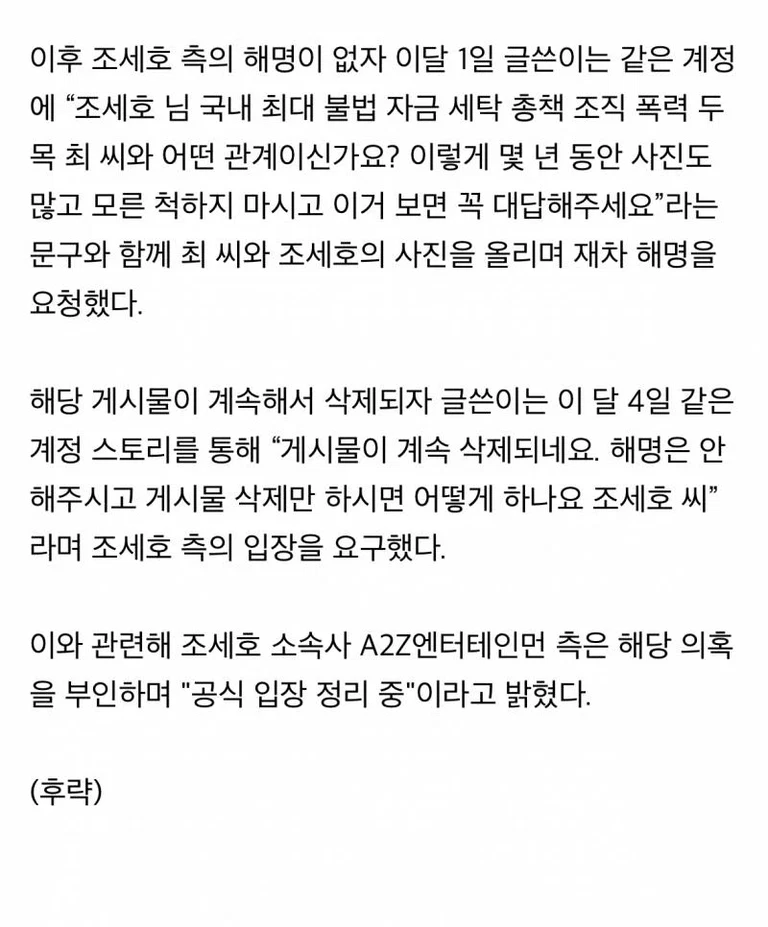 이후 조세호 측의 해명이 없자 이달 1일 글쓴이는 같은 계정에 “조세호 님 국내 최대 불법 자금 세탁 총책 조직 폭력 두목 최 씨와 어떤 관계이신가요? 이렇게 몇 년 동안 사진도 많고 모른 척하지 마시고 이거 보면 꼭 대답해주세요”라는 문구와 함께 최 씨와 조세호의 사진을 올리며 재차 해명을 요청했다.

해당 게시물이 계속해서 삭제되자 글쓴이는 이 달 4일 같은 계정 스토리를 통해 “게시물이 계속 삭제되네요. 해명은 안 해주시고 게시물 삭제만 하시면 어떻게 하나요 조세호 씨”라며 조세호 측의 입장을 요구했다.

이와 관련해 조세호 소속사 A2Z엔터테인먼 측은 해당 의혹을 부인하며 "공식 입장 정리 중"이라고 밝혔다.

(후략)